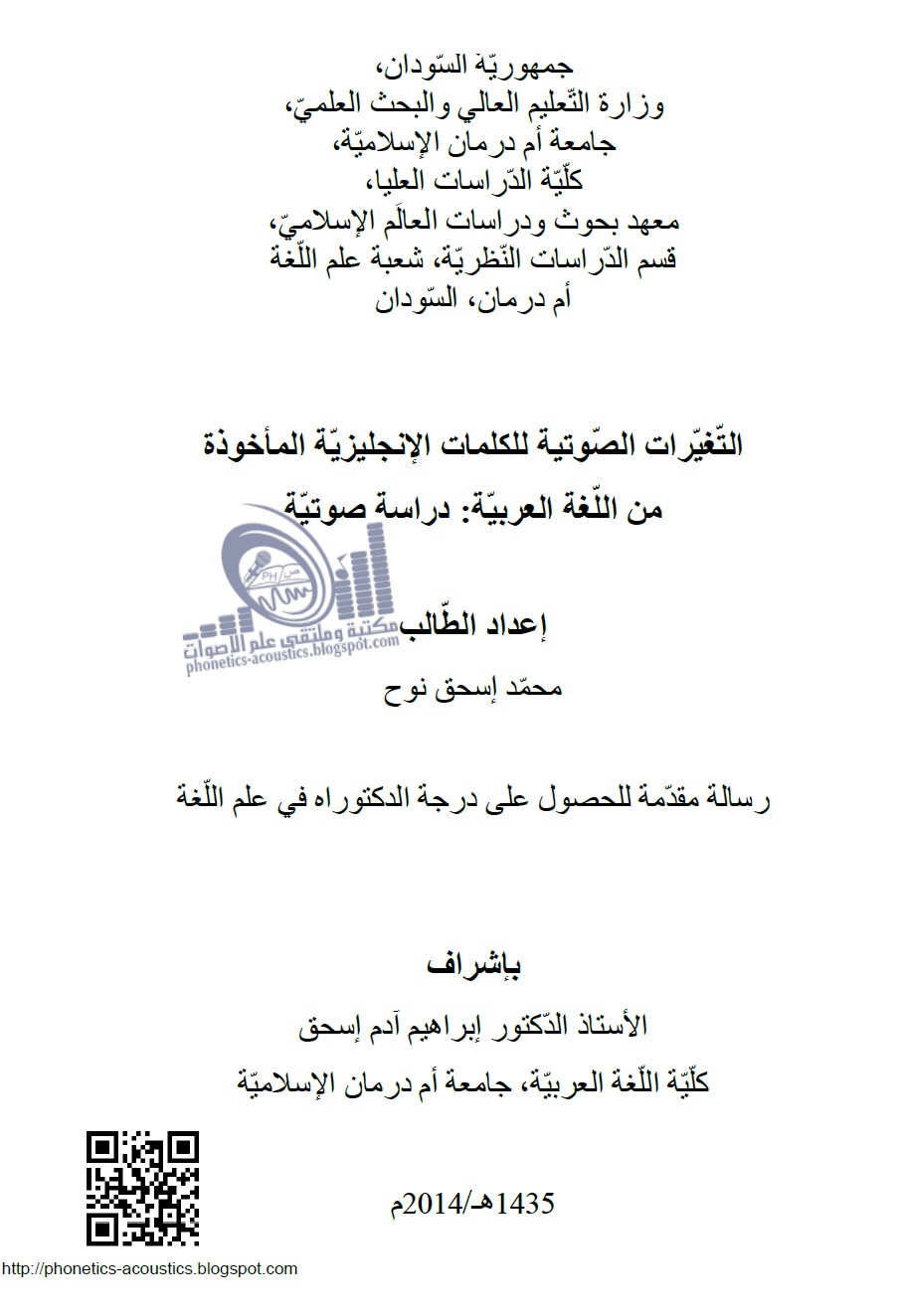 جمهوريّة السّودان،
وزارة التّعليم العالي والبحث العلميّ،
جامعة أم درمان الإسلاميّة،
كلّيّة الدّراسات العليا،
معهد بحوث ودراسات العالَم الإسلاميّ،
قسم الدّراسات النّظريّة، شعبة علم اللّغة
أم درمان، السّودان

التّغيّرات الصّوتية للكلمات الإنجليزيّة المأخوذة
من اللّغة العربيّة: دراسة صوتيّة

PH
مكتبة وملتقى علم الأصوات
phonetics-acoustics.blogspot.com

إعداد الطّالب
محمّد إسحق نوح

رسالة مقدّمة للحصول على درجة الدكتوراه في علم اللّغة

بإشراف
الأستاذ الدّكتور إبراهيم آدم إسحق
كلّيّة اللّغة العربيّة، جامعة أم درمان الإسلاميّة

1435هـ/2014م

http://phonetics-acoustics.blogspot.com